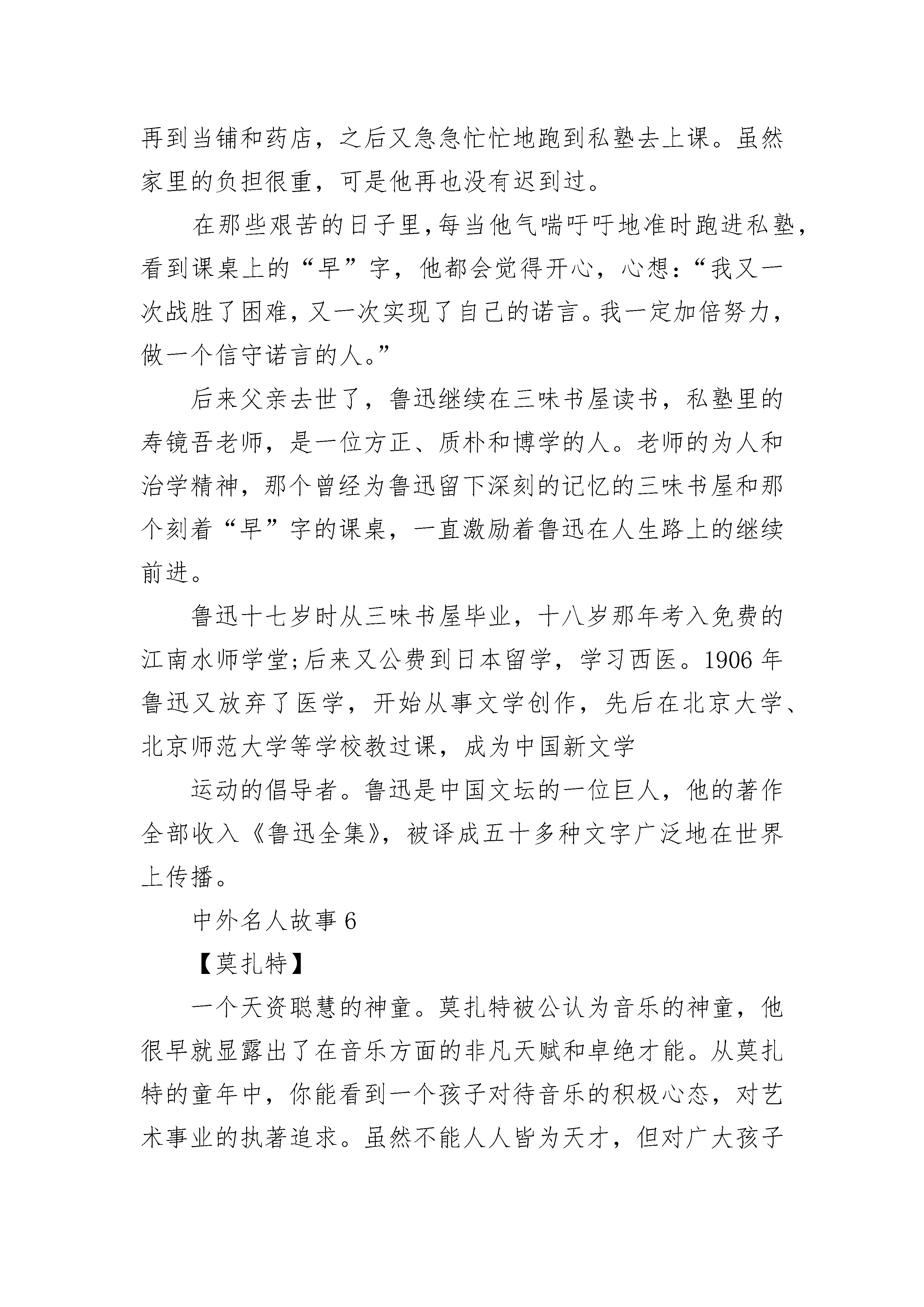 再到当铺和药店，之后又急急忙忙地跑到私塾去上课。虽然家里的负担很重，可是他再也没有迟到过。

在那些艰苦的日子里，每当他气喘吁吁地准时跑进私塾，看到课桌上的“早”字，他都会觉得开心，心想：“我又一次战胜了困难，又一次实现了自己的诺言。我一定加倍努力，做一个信守诺言的人。”

后来父亲去世了，鲁迅继续在三味书屋读书，私塾里的寿镜吾老师，是一位方正、质朴和博学的人。老师的为人和治学精神，那个曾经为鲁迅留下深刻的记忆的三味书屋和那个刻着“早”字的课桌，一直激励着鲁迅在人生路上的继续前进。

鲁迅十七岁时从三味书屋毕业，十八岁那年考入免费的江南水师学堂;后来又公费到日本留学，学习西医。1906 年鲁迅又放弃了医学，开始从事文学创作，先后在北京大学、北京师范大学等学校教过课，成为中国新文学

运动的倡导者。鲁迅是中国文坛的一位巨人，他的著作全部收入《鲁迅全集》，被译成五十多种文字广泛地在世界上传播。

中外名人故事 6

【莫扎特】

一个天资聪慧的神童。莫扎特被公认为音乐的神童，他很早就显露出了在音乐方面的非凡天赋和卓绝才能。从莫扎特的童年中，你能看到一个孩子对待音乐的积极心态，对艺术事业的执著追求。虽然不能人人皆为天才，但对广大孩子